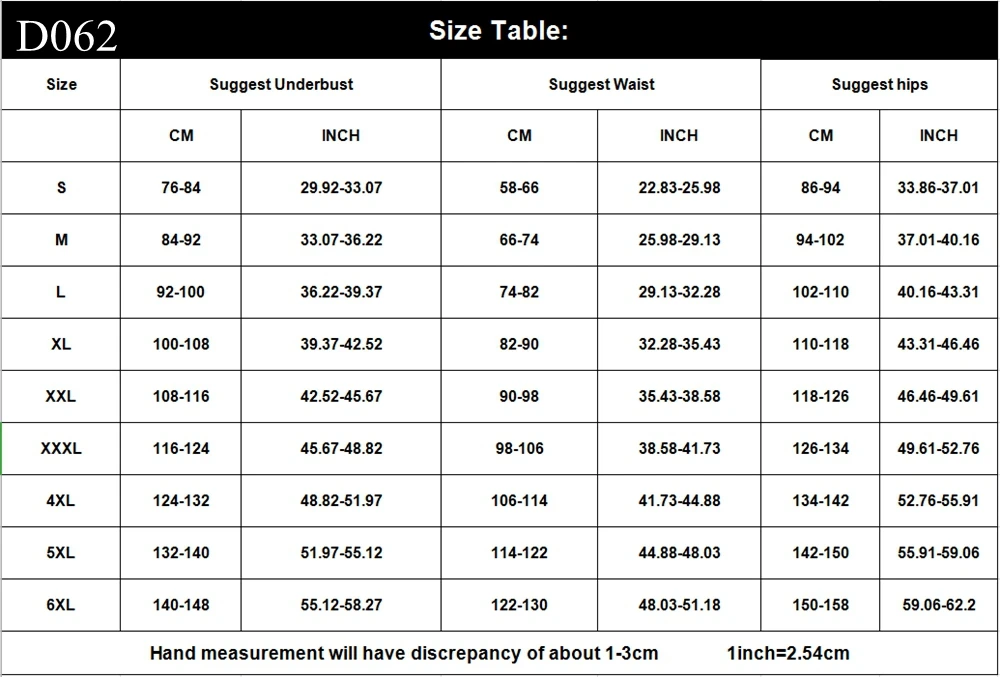 D062 Size Table:

| Size | Suggest Underbust | | Suggest Waist | | Suggest hips | |
|---|---|---|---|---|---|---|
| | CM | INCH | CM | INCH | CM | INCH |
| S | 76-84 | 29.92-33.07 | 58-66 | 22.83-25.98 | 86-94 | 33.86-37.01 |
| M | 84-92 | 33.07-36.22 | 66-74 | 25.98-29.13 | 94-102 | 37.01-40.16 |
| L | 92-100 | 36.22-39.37 | 74-82 | 29.13-32.28 | 102-110 | 40.16-43.31 |
| XL | 100-108 | 39.37-42.52 | 82-90 | 32.28-35.43 | 110-118 | 43.31-46.46 |
| XXL | 108-116 | 42.52-45.67 | 90-98 | 35.43-38.58 | 118-126 | 46.46-49.61 |
| XXXL | 116-124 | 45.67-48.82 | 98-106 | 38.58-41.73 | 126-134 | 49.61-52.76 |
| 4XL | 124-132 | 48.82-51.97 | 106-114 | 41.73-44.88 | 134-142 | 52.76-55.91 |
| 5XL | 132-140 | 51.97-55.12 | 114-122 | 44.88-48.03 | 142-150 | 55.91-59.06 |
| 6XL | 140-148 | 55.12-58.27 | 122-130 | 48.03-51.18 | 150-158 | 59.06-62.2 |

Hand measurement will have discrepancy of about 1-3cm 1inch=2.54cm